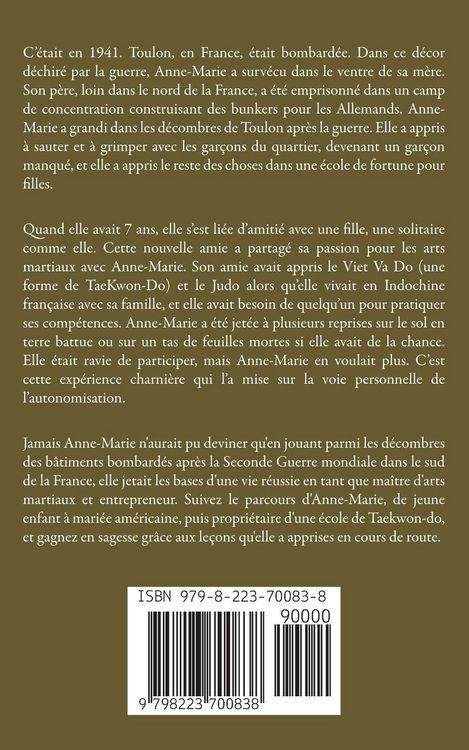 C'était en 1941. Toulon, en France, était bombardée. Dans ce décor déchiré par la guerre, Anne-Marie a survécu dans le ventre de sa mère. Son père, loin dans le nord de la France, a été emprisonné dans un camp de concentration construisant des bunkers pour les Allemands. Anne-Marie a grandi dans les décombres de Toulon après la guerre. Elle a appris à sauter et à grimper avec les garçons du quartier, devenant un garçon manqué, et elle a appris le reste des choses dans une école de fortune pour filles.

Quand elle avait 7 ans, elle s'est liée d'amitié avec une fille, une solitaire comme elle. Cette nouvelle amie a partagé sa passion pour les arts martiaux avec Anne-Marie. Son amie avait appris le Viet Va Do (une forme de TaeKwon-Do) et le Judo alors qu'elle vivait en Indochine française avec sa famille, et elle avait besoin de quelqu'un pour pratiquer ses compétences. Anne-Marie a été jetée à plusieurs reprises sur le sol en terre battue ou sur un tas de feuilles mortes si elle avait de la chance. Elle était ravie de participer, mais Anne-Marie en voulait plus. C'est cette expérience charnière qui l'a mise sur la voie personnelle de l'autonomisation.

Jamais Anne-Marie n'aurait pu deviner qu'en jouant parmi les décombres des bâtiments bombardés après la Seconde Guerre mondiale dans le sud de la France, elle jetait les bases d'une vie réussie en tant que maître d'arts martiaux et entrepreneur. Suivez le parcours d'Anne-Marie, de jeune enfant à mariée américaine, puis propriétaire d'une école de Taekwon-do, et gagnez en sagesse grâce aux leçons qu'elle a apprises en cours de route.

ISBN 979-8-223-70083-8

90000

9 798223 700838